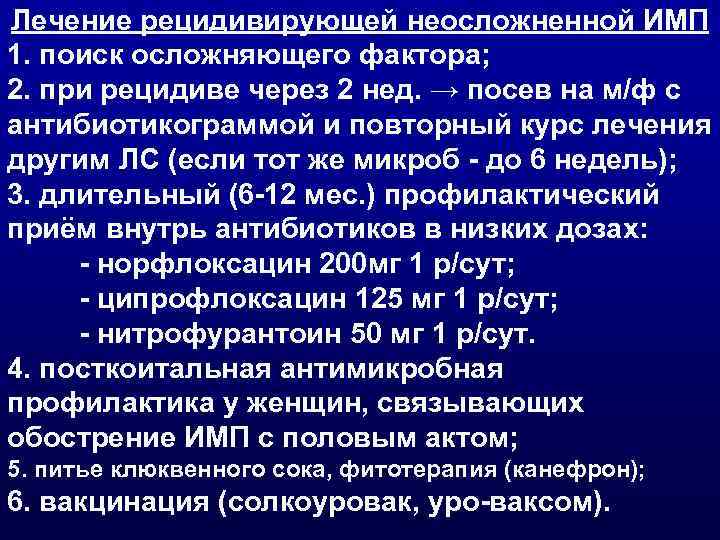 Лечение рецидивирующей неосложненной ИМП
1. поиск осложняющего фактора;
2. при рецидиве через 2 нед. → посев на м/ф с антибиотикограммой и повторный курс лечения другим ЛС (если тот же микроб - до 6 недель);
3. длительный (6-12 мес.) профилактический приём внутрь антибиотиков в низких дозах:
- норфлоксацин 200мг 1 р/сут;
- ципрофлоксацин 125 мг 1 р/сут;
- нитрофурантоин 50 мг 1 р/сут.
4. посткоитальная антимикробная профилактика у женщин, связывающих обострение ИМП с половым актом;
5. питье клюквенного сока, фитотерапия (канефрон);
6. вакцинация (солкоуровак, уро-ваксом).